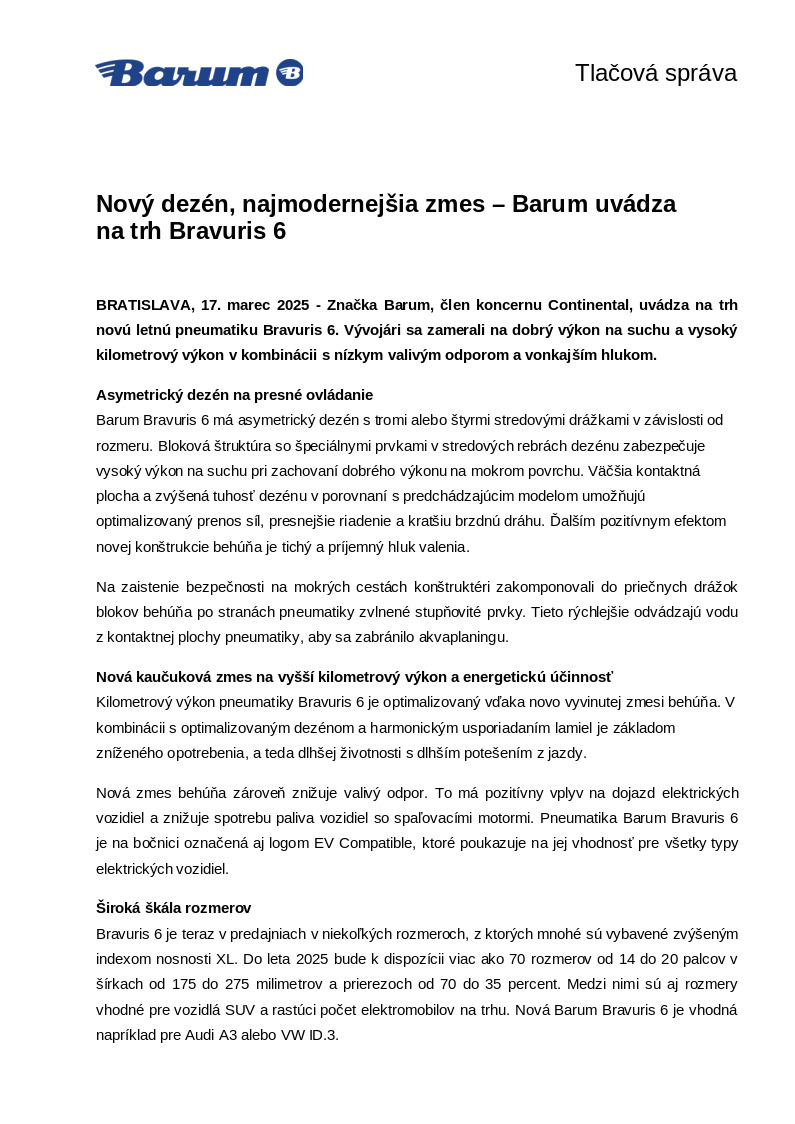 Barum

Tlačová správa

Nový dezén, najmodernejšia zmes – Barum uvádza na trh Bravuris 6

BRATISLAVA, 17. marec 2025 - Značka Barum, člen koncernu Continental, uvádza na trh novú letnú pneumatiku Bravuris 6. Vývojári sa zamerali na dobrý výkon na suchu a vysoký kilometrový výkon v kombinácii s nízkym valivým odporom a vonkajším hlukom.

Asymetrický dezén na presné ovládanie
Barum Bravuris 6 má asymetrický dezén s tromi alebo štyrmi stredovými drážkami v závislosti od rozmeru. Bloková štruktúra so špeciálnymi prvkami v stredových rebrách dezénu zabezpečuje vysoký výkon na suchu pri zachovaní dobrého výkonu na mokrom povrchu. Väčšia kontaktná plocha a zvýšená tuhosť dezénu v porovnaní s predchádzajúcim modelom umožňujú optimalizovaný prenos síl, presnejšie riadenie a kratšiu brzdnú dráhu. Ďalším pozitívnym efektom novej konštrukcie behúňa je tichý a príjemný hluk valenia.

Na zaistenie bezpečnosti na mokrých cestách konštruktéri zakomponovali do priečnych drážok blokov behúňa po stranách pneumatiky zvlnené stupňovité prvky. Tieto rýchlejšie odvádzajú vodu z kontaktnej plochy pneumatiky, aby sa zabránilo akvaplaningu.

Nová kaučuková zmes na vyšší kilometrový výkon a energetickú účinnosť
Kilometrový výkon pneumatiky Bravuris 6 je optimalizovaný vďaka novo vyvinutej zmesi behúňa. V kombinácii s optimalizovaným dezénom a harmonickým usporiadaním lamiel je základom zníženého opotrebenia, a teda dlhšej životnosti s dlhším potešením z jazdy.

Nová zmes behúňa zároveň znižuje valivý odpor. To má pozitívny vplyv na dojazd elektrických vozidiel a znižuje spotrebu paliva vozidiel so spaľovacími motormi. Pneumatika Barum Bravuris 6 je na bočnici označená aj logom EV Compatible, ktoré poukazuje na jej vhodnosť pre všetky typy elektrických vozidiel.

Široká škála rozmerov
Bravuris 6 je teraz v predajniach v niekoľkých rozmeroch, z ktorých mnohé sú vybavené zvýšeným indexom nosnosti XL. Do leta 2025 bude k dispozícii viac ako 70 rozmerov od 14 do 20 palcov v šírkach od 175 do 275 milimetrov a prierezoch od 70 do 35 percent. Medzi nimi sú aj rozmery vhodné pre vozidlá SUV a rastúci počet elektromobilov na trhu. Nová Barum Bravuris 6 je vhodná napríklad pre Audi A3 alebo VW ID.3.